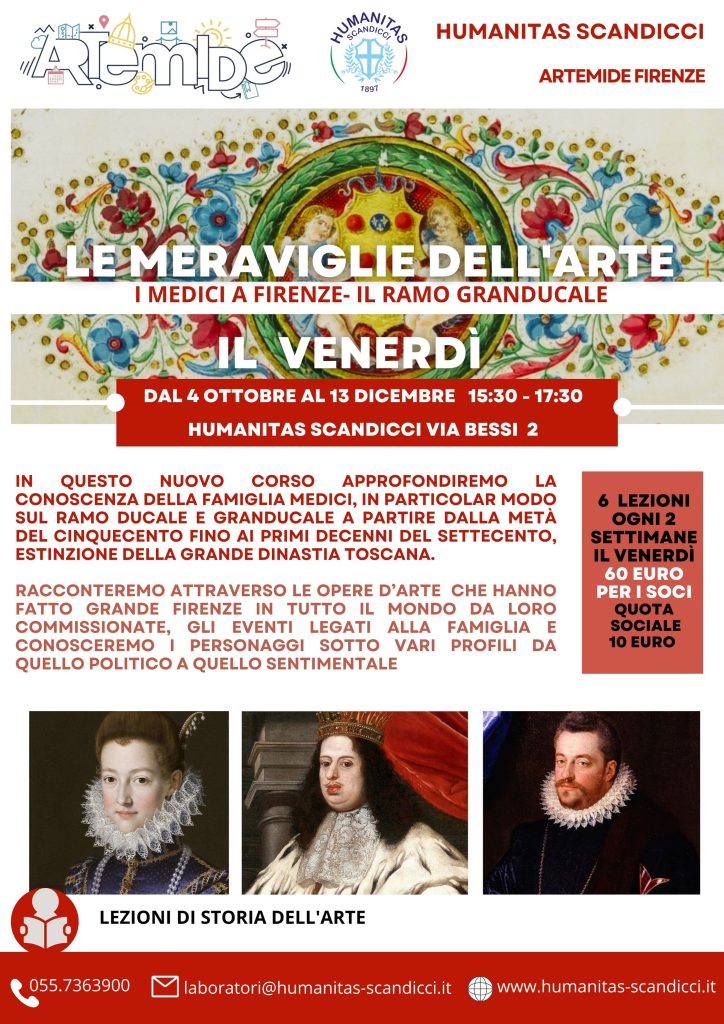 ARTEMIDE

HUMANITAS SCANDICCI 1897

HUMANITAS SCANDICCI

ARTEMIDE FIRENZE

LE MERAVIGLIE DELL'ARTE

I MEDICI A FIRENZE- IL RAMO GRANDUCALE

IL VENERDÌ

DAL 4 OTTOBRE AL 13 DICEMBRE 15:30 - 17:30

HUMANITAS SCANDICCI VIA BESSI 2

IN QUESTO NUOVO CORSO APPROFONDIREMO LA CONOSCENZA DELLA FAMIGLIA MEDICI, IN PARTICOLAR MODO SUL RAMO DUCALE E GRANDUCALE A PARTIRE DALLA METÀ DEL CINQUECENTO FINO AI PRIMI DECENNI DEL SETTECENTO, ESTINZIONE DELLA GRANDE DINASTIA TOSCANA.

RACCONTEREMO ATTRAVERSO LE OPERE D'ARTE CHE HANNO FATTO GRANDE FIRENZE IN TUTTO IL MONDO DA LORO COMMISSIONATE, GLI EVENTI LEGATI ALLA FAMIGLIA E CONOSCEREMO I PERSONAGGI SOTTO VARI PROFILI DA QUELLO POLITICO A QUELLO SENTIMENTALE

6 LEZIONI
OGNI 2
SETTIMANE
IL VENERDÌ
60 EURO
PER I SOCI
QUOTA
SOCIALE
10 EURO

LEZIONI DI STORIA DELL'ARTE

055.7363900 laboratori@humanitas-scandicci.it www.humanitas-scandicci.it